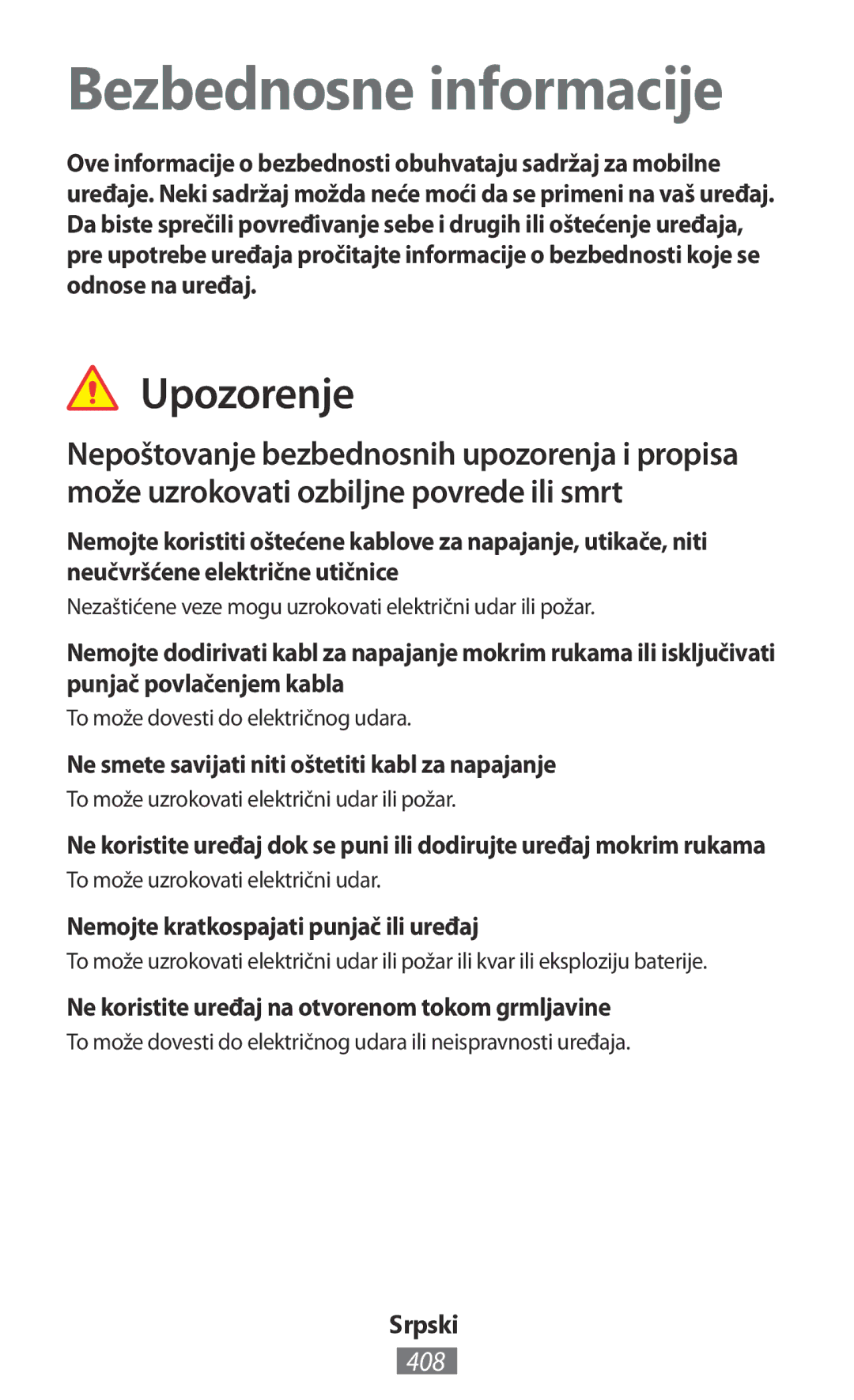 Bezbednosne informacije

Ove informacije o bezbednosti obuhvataju sadržaj za mobilne uređaje. Neki sadržaj možda neće moći da se primeni na vaš uređaj. Da biste sprečili povređivanje sebe i drugih ili oštećenje uređaja, pre upotrebe uređaja pročitajte informacije o bezbednosti koje se odnose na uređaj.

Upozorenje

Nepoštovanje bezbednosnih upozorenja i propisa može uzrokovati ozbiljne povrede ili smrt

Nemojte koristiti oštećene kablove za napajanje, utikače, niti neučvršćene električne utičnice

Nezaštićene veze mogu uzrokovati električni udar ili požar.

Nemojte dodirivati kabl za napajanje mokrim rukama ili isključivati punjač povlačenjem kabla

To može dovesti do električnog udara.

Ne smete savijati niti oštetiti kabl za napajanje

To može uzrokovati električni udar ili požar.

Ne koristite uređaj dok se puni ili dodirujte uređaj mokrim rukama

To može uzrokovati električni udar.

Nemojte kratkospajati punjač ili uređaj

To može uzrokovati električni udar ili požar ili kvar ili eksploziju baterije.

Ne koristite uređaj na otvorenom tokom grmljavine

To može dovesti do električnog udara ili neispravnosti uređaja.

Srpski

408